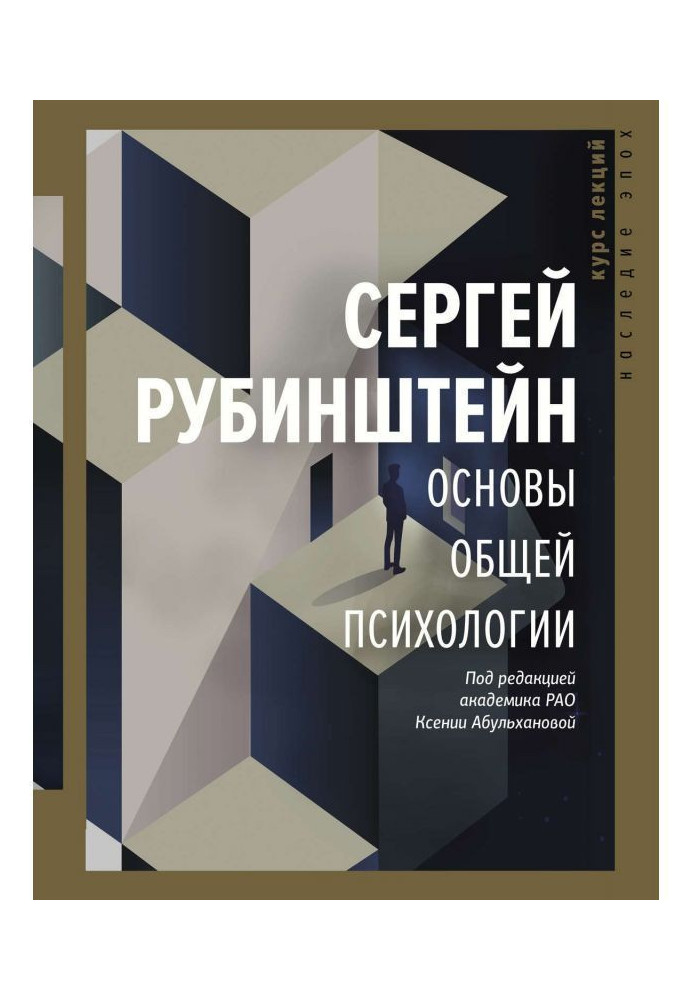 курс лекций

наследие эпох

СЕРГЕЙ
РУБИНШТЕЙН

ОСНОВЫ
ОБЩЕЙ
ПСИХОЛОГИИ

Под редакцией
академика РАО
Ксении Абульхановой